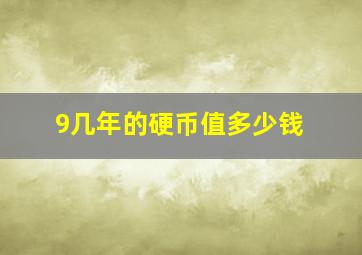 9几年的硬币值多少钱